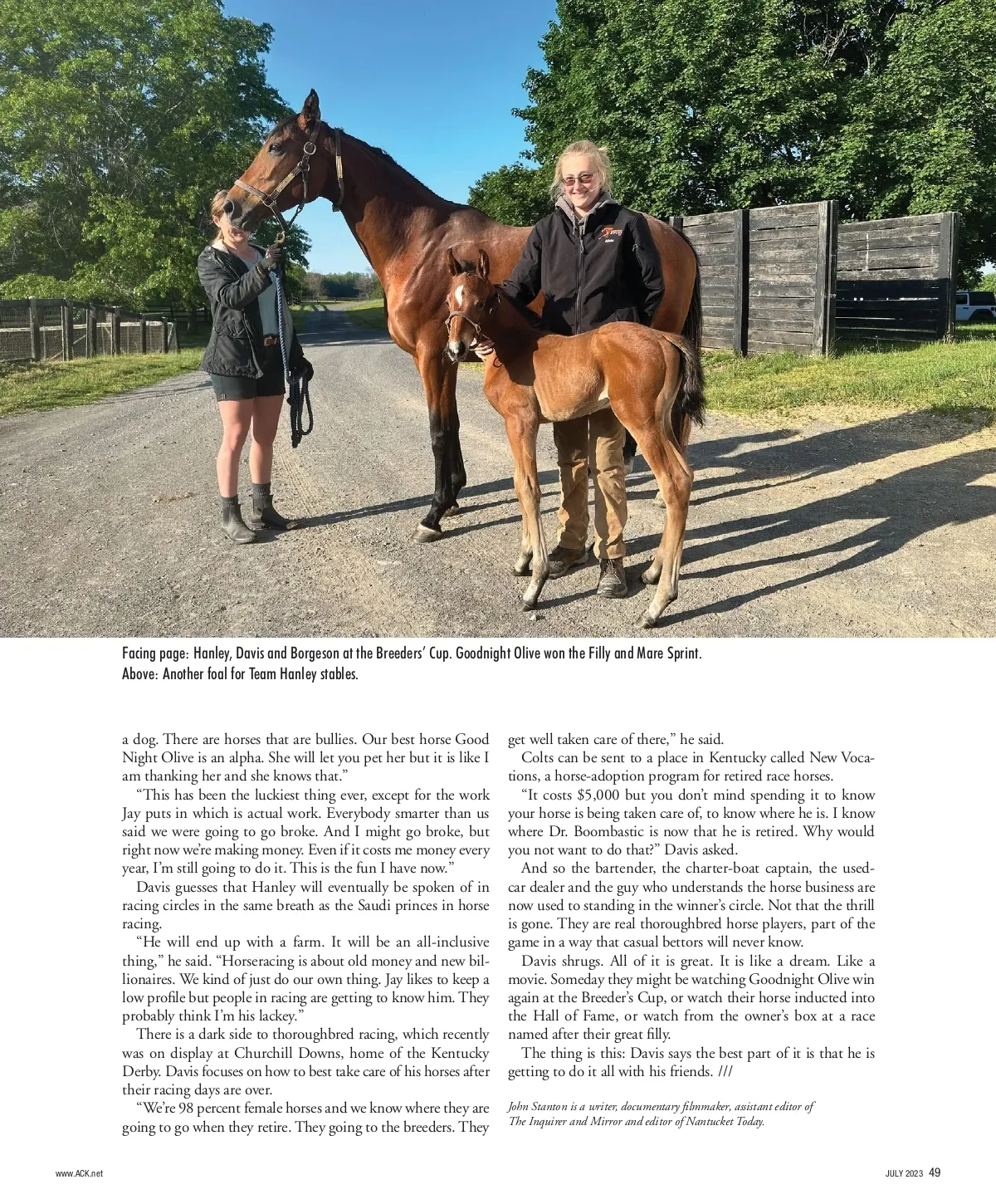 Facing page: Hanley, Davis and Borgeson at the Breeders' Cup. Goodnight Olive won the Filly and Mare Sprint. Above: Another foal for Team Hanley stables.

a dog. There are horses that are bullies. Our best horse Good Night Olive is an alpha. She will let you pet her but it is like I am thanking her and she knows that."

"This has been the luckiest thing ever, except for the work Jay puts in which is actual work. Everybody smarter than us said we were going to go broke. And I might go broke, but right now we're making money. Even if it costs me money every year, I'm still going to do it. This is the fun I have now."

Davis guesses that Hanley will eventually be spoken of in racing circles in the same breath as the Saudi princes in horse racing.

"He will end up with a farm. It will be an all-inclusive thing," he said. "Horseracing is about old money and new billionaires. We kind of just do our own thing. Jay likes to keep a low profile but people in racing are getting to know him. They probably think I'm his lackey."

There is a dark side to thoroughbred racing, which recently was on display at Churchill Downs, home of the Kentucky Derby. Davis focuses on how to best take care of his horses after their racing days are over.

"We're 98 percent female horses and we know where they are going to go when they retire. They going to the breeders. They get well taken care of there," he said.

Colts can be sent to a place in Kentucky called New Vocations, a horse-adoption program for retired race horses.

"It costs $5,000 but you don't mind spending it to know your horse is being taken care of, to know where he is. I know where Dr. Boombastic is now that he is retired. Why would you not want to do that?" Davis asked.

And so the bartender, the charter-boat captain, the used-car dealer and the guy who understands the horse business are now used to standing in the winner's circle. Not that the thrill is gone. They are real thoroughbred horse players, part of the game in a way that casual bettors will never know.

Davis shrugs. All of it is great. It is like a dream. Like a movie. Someday they might be watching Goodnight Olive win again at the Breeder's Cup, or watch their horse inducted into the Hall of Fame, or watch from the owner's box at a race named after their great filly.

The thing is this: Davis says the best part of it is that he is getting to do it all with his friends. ///

John Stanton is a writer, documentary filmmaker, assistant editor of The Inquirer and Mirror and editor of Nantucket Today.

www.ACK.net

JULY 2023 49